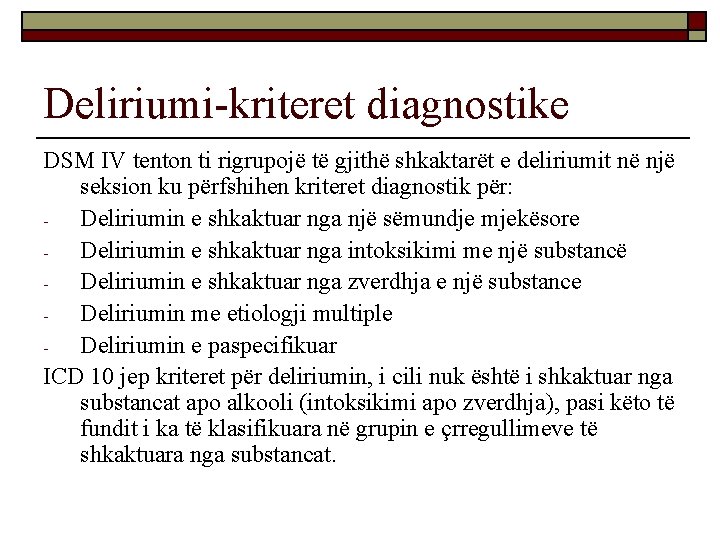 Deliriumi-kriteret diagnostike

DSM IV tenton ti rigrupojë të gjithë shkaktarët e deliriumit në një seksion ku përfshihen kriteret diagnostik për:

- Deliriumin e shkaktuar nga një sëmundje mjekësore
- Deliriumin e shkaktuar nga intoksikimi me një substancë
- Deliriumin e shkaktuar nga zverdhja e një substance
- Deliriumin me etiologji multiple
- Deliriumin e paspecifikuar

ICD 10 jep kriteret për deliriumin, i cili nuk është i shkaktuar nga substancat apo alkooli (intoksikimi apo zverdhja), pasi këto të fundit i ka të klasifikuara në grupin e çrregullimeve të shkaktuara nga substancat.